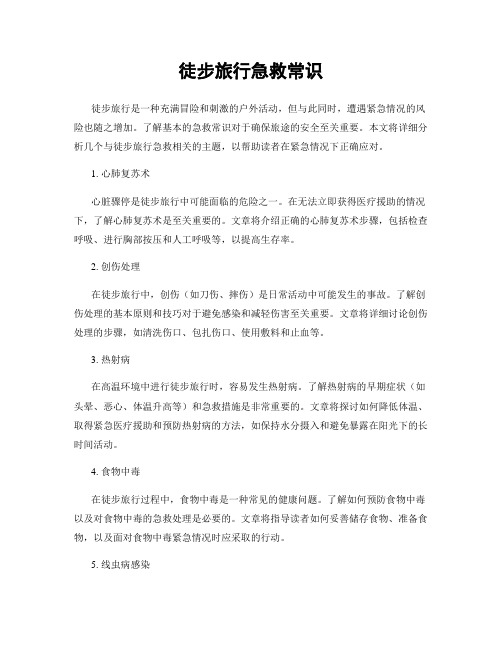 徒步旅行急救常识

徒步旅行是一种充满冒险和刺激的户外活动，但与此同时，遭遇紧急情况的风险也随之增加。了解基本的急救常识对于确保旅途的安全至关重要。本文将详细分析几个与徒步旅行急救相关的主题，以帮助读者在紧急情况下正确应对。

1. 心肺复苏术

心脏骤停是徒步旅行中可能面临的危险之一。在无法立即获得医疗援助的情况下，了解心肺复苏术是至关重要的。文章将介绍正确的心肺复苏术步骤，包括检查呼吸、进行胸部按压和人工呼吸等，以提高生存率。

2. 创伤处理

在徒步旅行中，创伤（如刀伤、摔伤）是日常活动中可能发生的事故。了解创伤处理的基本原则和技巧对于避免感染和减轻伤害至关重要。文章将详细讨论创伤处理的步骤，如清洗伤口、包扎伤口、使用敷料和止血等。

3. 热射病

在高温环境中进行徒步旅行时，容易发生热射病。了解热射病的早期症状（如头晕、恶心、体温升高等）和急救措施是非常重要的。文章将探讨如何降低体温、取得紧急医疗援助和预防热射病的方法，如保持水分摄入和避免暴露在阳光下的长时间活动。

4. 食物中毒

在徒步旅行过程中，食物中毒是一种常见的健康问题。了解如何预防食物中毒以及对食物中毒的急救处理是必要的。文章将指导读者如何妥善储存食物、准备食物，以及面对食物中毒紧急情况时应采取的行动。

5. 线虫病感染